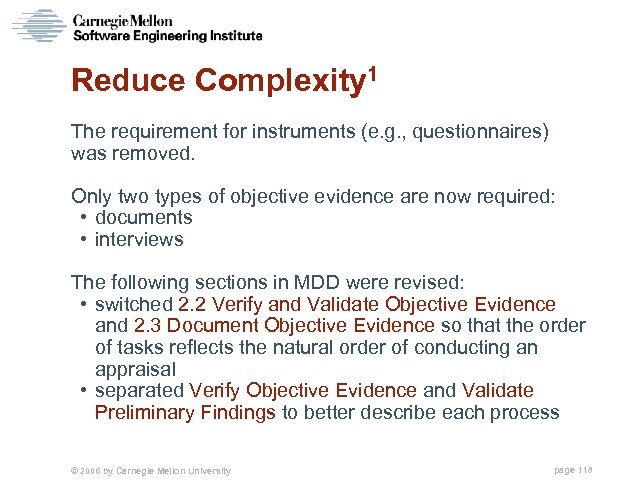 Carnegie Mellon
Software Engineering Institute

Reduce Complexity$^1$

The requirement for instruments (e.g., questionnaires) was removed.

Only two types of objective evidence are now required:
• documents
• interviews

The following sections in MDD were revised:
• switched 2.2 Verify and Validate Objective Evidence and 2.3 Document Objective Evidence so that the order of tasks reflects the natural order of conducting an appraisal
• separated Verify Objective Evidence and Validate Preliminary Findings to better describe each process

© 2006 by Carnegie Mellon University

page 118